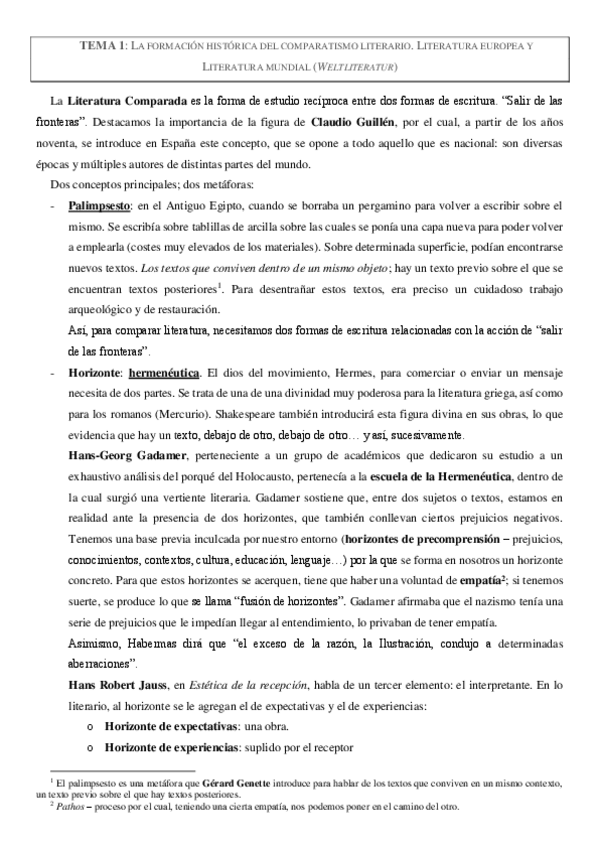 TEMA 1: LA FORMACIÓN HISTÓRICA DEL COMPARATISMO LITERARIO. LITERATURA EUROPEA Y LITERATURA MUNDIAL (WELTLITERATUR)

La Literatura Comparada es la forma de estudio recíproca entre dos formas de escritura. "Salir de las fronteras". Destacamos la importancia de la figura de Claudio Guillén, por el cual, a partir de los años noventa, se introduce en España este concepto, que se opone a todo aquello que es nacional: son diversas épocas y múltiples autores de distintas partes del mundo.

Dos conceptos principales; dos metáforas:

- Palimpsesto: en el Antiguo Egipto, cuando se borraba un pergamino para volver a escribir sobre el mismo. Se escribía sobre tablillas de arcilla sobre las cuales se ponía una capa nueva para poder volver a emplearla (costes muy elevados de los materiales). Sobre determinada superficie, podían encontrarse nuevos textos. Los textos que conviven dentro de un mismo objeto; hay un texto previo sobre el que se encuentran textos posteriores$^1$. Para desentrañar estos textos, era preciso un cuidadoso trabajo arqueológico y de restauración.

Así, para comparar literatura, necesitamos dos formas de escritura relacionadas con la acción de "salir de las fronteras".

- Horizonte: hermenéutica. El dios del movimiento, Hermes, para comerciar o enviar un mensaje necesita de dos partes. Se trata de una de una divinidad muy poderosa para la literatura griega, así como para los romanos (Mercurio). Shakespeare también introducirá esta figura divina en sus obras, lo que evidencia que hay un texto, debajo de otro, debajo de otro… y así, sucesivamente.

Hans-Georg Gadamer, perteneciente a un grupo de académicos que dedicaron su estudio a un exhaustivo análisis del porqué del Holocausto, pertenecía a la escuela de la Hermenéutica, dentro de la cual surgió una vertiente literaria. Gadamer sostiene que, entre dos sujetos o textos, estamos en realidad ante la presencia de dos horizontes, que también conllevan ciertos prejuicios negativos. Tenemos una base previa inculcada por nuestro entorno (horizontes de precomprensión – prejuicios, conocimientos, contextos, cultura, educación, lenguaje…) por la que se forma en nosotros un horizonte concreto. Para que estos horizontes se acerquen, tiene que haber una voluntad de empatía$^2$; si tenemos suerte, se produce lo que se llama "fusión de horizontes". Gadamer afirmaba que el nazismo tenía una serie de prejuicios que le impedían llegar al entendimiento, lo privaban de tener empatía.

Asimismo, Habermas dirá que "el exceso de la razón, la Ilustración, condujo a determinadas aberraciones".

Hans Robert Jauss, en Estética de la recepción, habla de un tercer elemento: el interpretante. En lo literario, al horizonte se le agregan el de expectativas y el de experiencias:

o Horizonte de expectativas: una obra.
o Horizonte de experiencias: suplido por el receptor

$^1$ El palimpsesto es una metáfora que Gérard Genette introduce para hablar de los textos que conviven en un mismo contexto, un texto previo sobre el que hay textos posteriores.
$^2$ Pathos – proceso por el cual, teniendo una cierta empatía, nos podemos poner en el camino del otro.